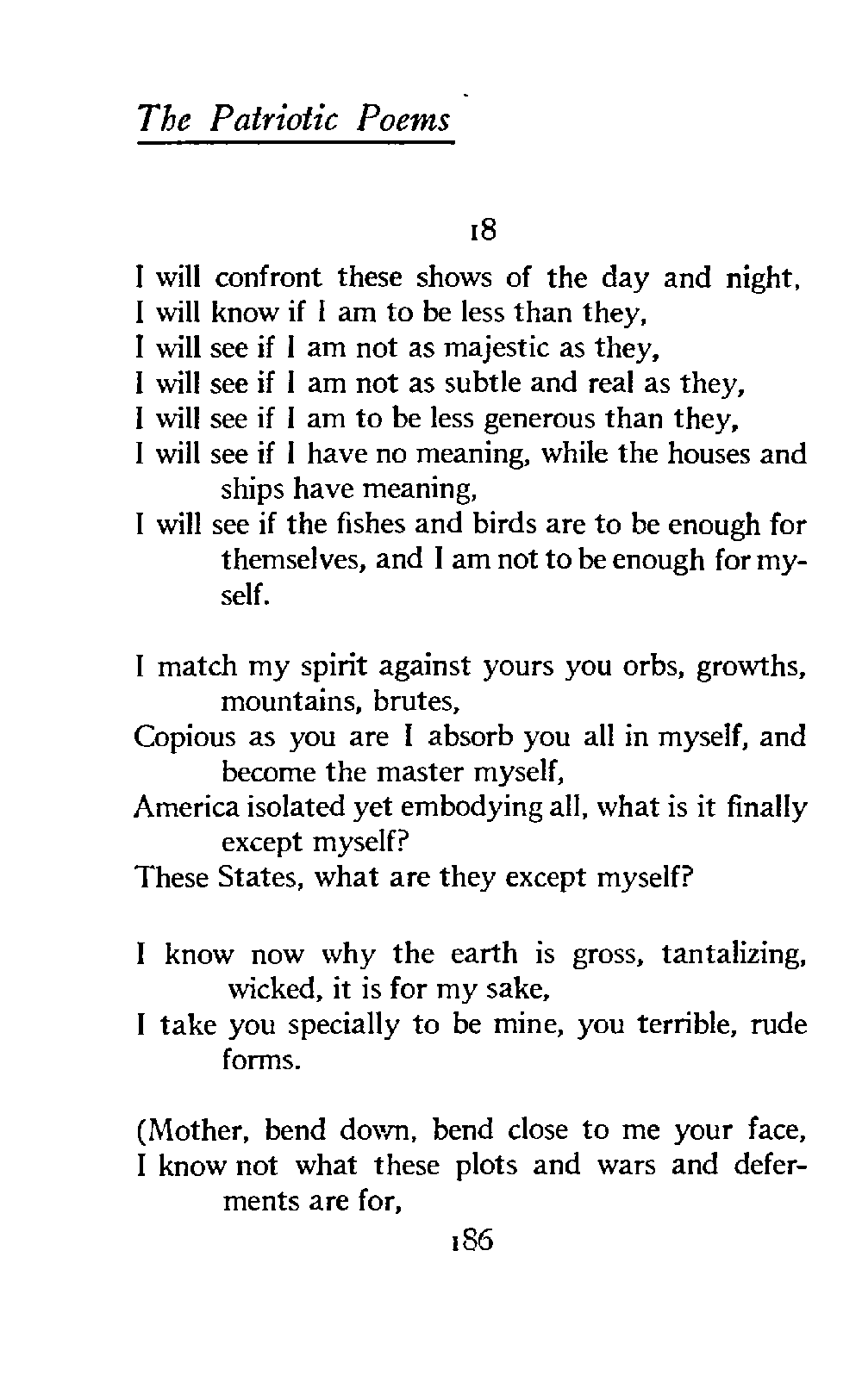 The Patriotic Poems

18

I will confront these shows of the day and night,
I will know if I am to be less than they,
I will see if I am not as majestic as they,
I will see if I am not as subtle and real as they,
I will see if I am to be less generous than they,
I will see if I have no meaning, while the houses and ships have meaning,
I will see if the fishes and birds are to be enough for themselves, and I am not to be enough for myself.

I match my spirit against yours you orbs, growths, mountains, brutes,
Copious as you are I absorb you all in myself, and become the master myself,
America isolated yet embodying all, what is it finally except myself?
These States, what are they except myself?

I know now why the earth is gross, tantalizing, wicked, it is for my sake,
I take you specially to be mine, you terrible, rude forms.

(Mother, bend down, bend close to me your face,
I know not what these plots and wars and deferments are for,

186